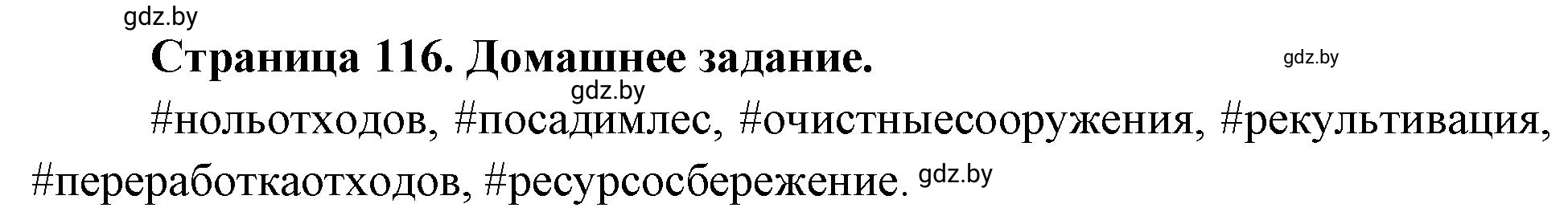 gdz.by

Страница 116. Домашнее задание.

gdz.by

gdz.by

#нольотходов, #посадимлес, #очистныесооружения, #рекультивация, #переработкаотходов, #ресурсосбережение. gdz.by